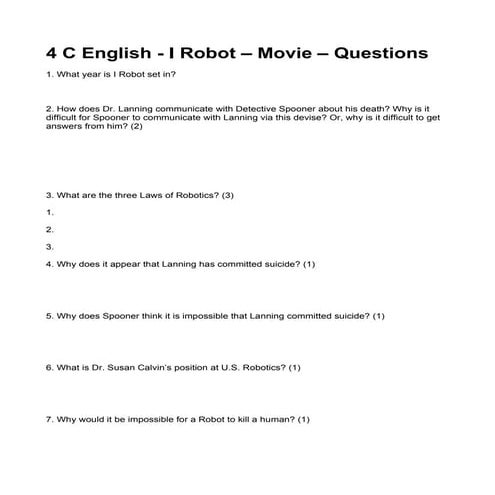 4 C English - I Robot – Movie – Questions

1. What year is I Robot set in?

2. How does Dr. Lanning communicate with Detective Spooner about his death? Why is it difficult for Spooner to communicate with Lanning via this devise? Or, why is it difficult to get answers from him? (2)

3. What are the three Laws of Robotics? (3)

1.

2.

3.

4. Why does it appear that Lanning has committed suicide? (1)

5. Why does Spooner think it is impossible that Lanning committed suicide? (1)

6. What is Dr. Susan Calvin's position at U.S. Robotics? (1)

7. Why would it be impossible for a Robot to kill a human? (1)